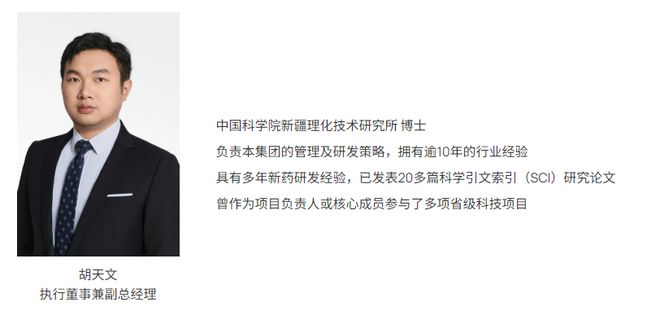 中国科学院新疆理化技术研究所 博士

负责本集团的管理及研发策略，拥有逾10年的行业经验

具有多年新药研发经验，已发表20多篇科学引文索引（SCI）研究论文

曾作为项目负责人或核心成员参与了多项省级科技项目

胡天文
执行董事兼副总经理